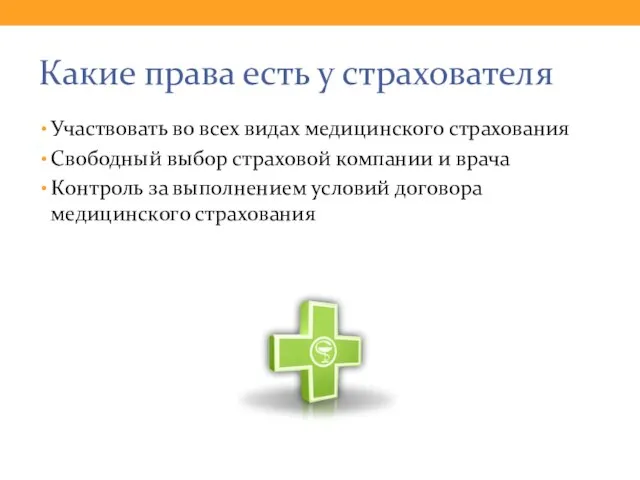 Какие права есть у страхователя

• Участвовать во всех видах медицинского страхования
• Свободный выбор страховой компании и врача
• Контроль за выполнением условий договора медицинского страхования